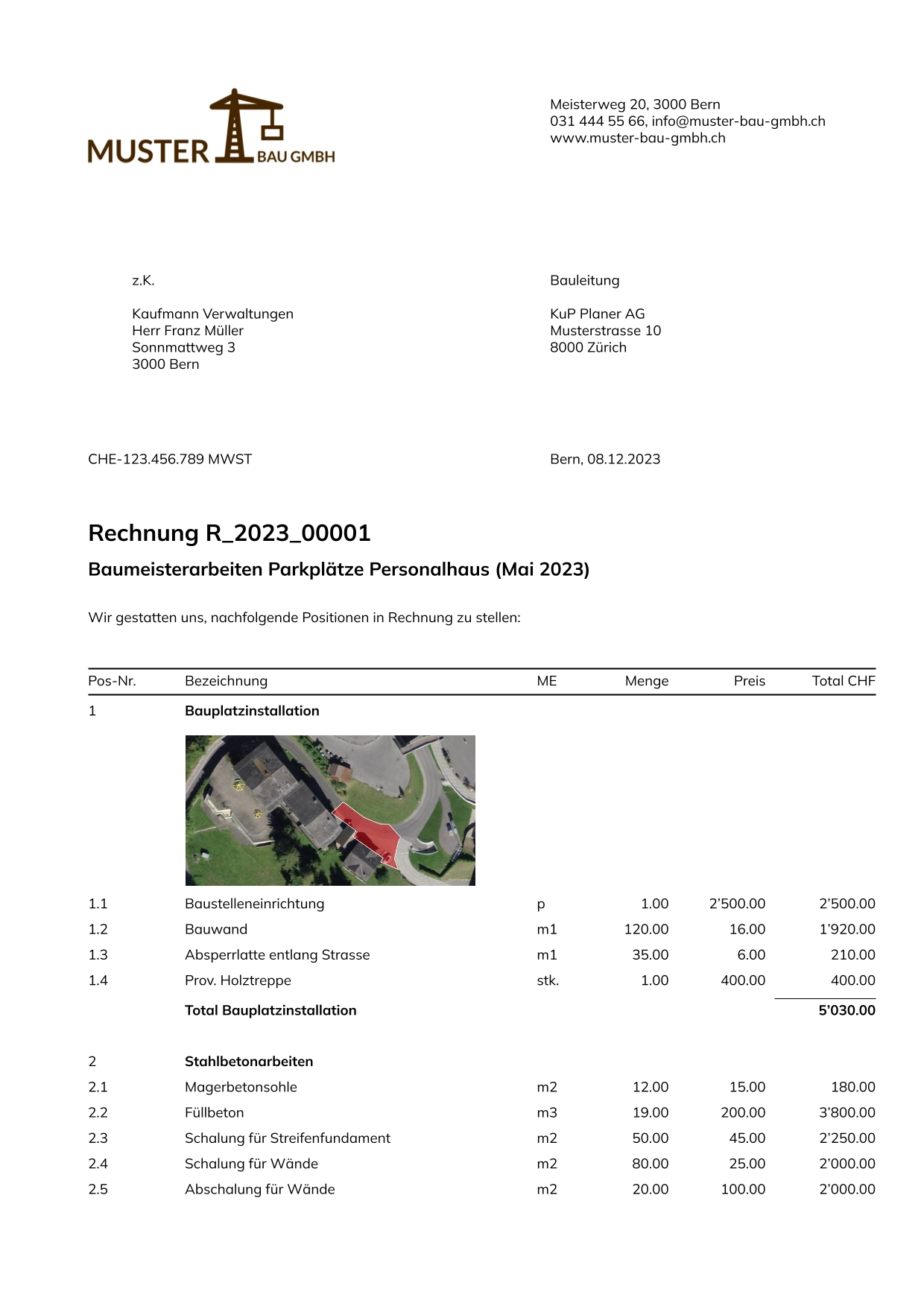 MUSTER BAU GMBH

Meisterweg 20, 3000 Bern
031 444 55 66, info@muster-bau-gmbh.ch
www.muster-bau-gmbh.ch

z.K.

Kaufmann Verwaltungen
Herr Franz Müller
Sonnmattweg 3
3000 Bern

Bauleitung

KuP Planer AG
Musterstrasse 10
8000 Zürich

CHE-123.456.789 MWST

Bern, 08.12.2023

Rechnung R_2023_00001

Baumeisterarbeiten Parkplätze Personalhaus (Mai 2023)

Wir gestatten uns, nachfolgende Positionen in Rechnung zu stellen:

| Pos-Nr. | Bezeichnung | ME | Menge | Preis | Total CHF |
|---|---|---|---|---|---|
| 1 | **Bauplatzinstallation** | | | | |
| 1.1 | Baustelleneinrichtung | p | 1.00 | 2'500.00 | 2'500.00 |
| 1.2 | Bauwand | m1 | 120.00 | 16.00 | 1'920.00 |
| 1.3 | Absperrlatte entlang Strasse | m1 | 35.00 | 6.00 | 210.00 |
| 1.4 | Prov. Holztreppe | stk. | 1.00 | 400.00 | 400.00 |
| | **Total Bauplatzinstallation** | | | | **5'030.00** |
| 2 | **Stahlbetonarbeiten** | | | | |
| 2.1 | Magerbetonsohle | m2 | 12.00 | 15.00 | 180.00 |
| 2.2 | Füllbeton | m3 | 19.00 | 200.00 | 3'800.00 |
| 2.3 | Schalung für Streifenfundament | m2 | 50.00 | 45.00 | 2'250.00 |
| 2.4 | Schalung für Wände | m2 | 80.00 | 25.00 | 2'000.00 |
| 2.5 | Abschalung für Wände | m2 | 20.00 | 100.00 | 2'000.00 |